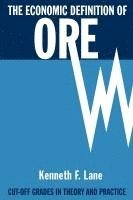 THE ECONOMIC DEFINITION OF
ORE

Kenneth F. Lane

CUT-OFF GRADES IN THEORY AND PRACTICE